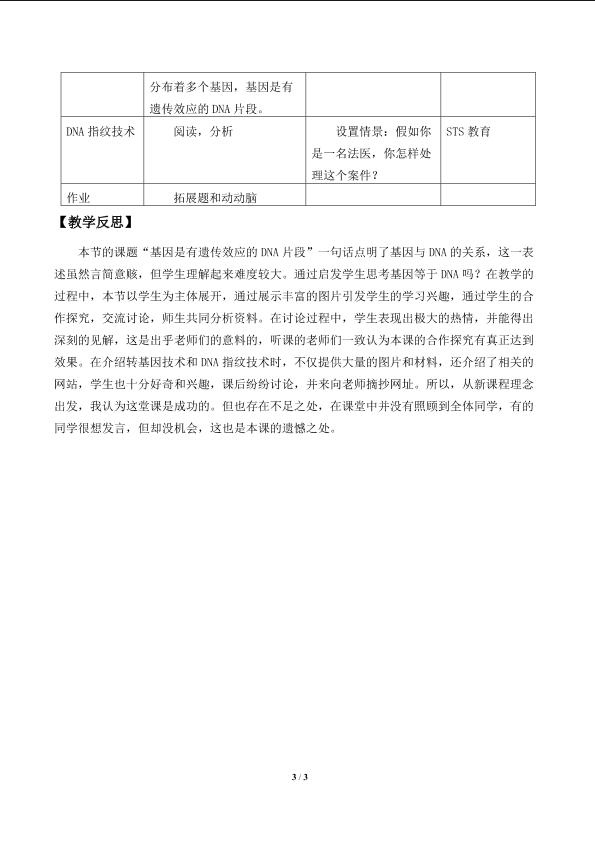 |  | 分布着多个基因，基因是有遗传效应的DNA片段。 |  |  |
|---|---|---|---|
| DNA指纹技术 | 阅读，分析 | 设置情景：假如你是一名法医，你怎样处理这个案件？ | STS教育 |
| 作业 | 拓展题和动动脑 |  |  |

【教学反思】

本节的课题“基因是有遗传效应的DNA片段”一句话点明了基因与DNA的关系，这一表述虽然言简意赅，但学生理解起来难度较大。通过启发学生思考基因等于DNA吗？在教学的过程中，本节以学生为主体展开，通过展示丰富的图片引发学生的学习兴趣，通过学生的合作探究，交流讨论，师生共同分析资料。在讨论过程中，学生表现出极大的热情，并能得出深刻的见解，这是出乎老师们的意料的，听课的老师们一致认为本课的合作探究有真正达到效果。在介绍转基因技术和DNA指纹技术时，不仅提供大量的图片和材料，还介绍了相关的网站，学生也十分好奇和兴趣，课后纷纷讨论，并来向老师摘抄网址。所以，从新课程理念出发，我认为这堂课是成功的。但也存在不足之处，在课堂中并没有照顾到全体同学，有的同学很想发言，但却没机会，这也是本课的遗憾之处。

3 / 3